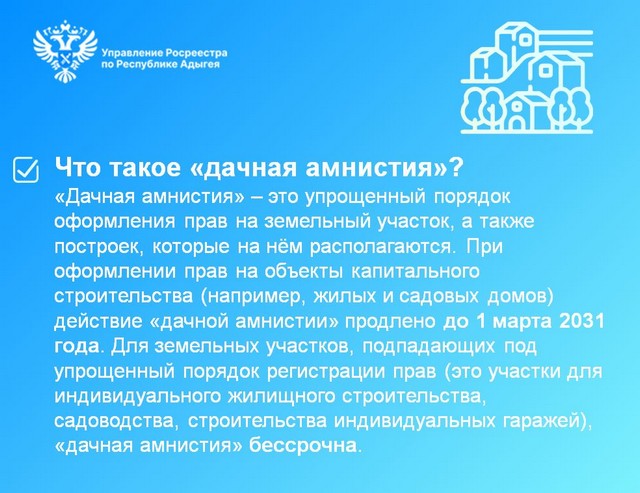 Управление Росреестра по Республике Адыгея

Что такое «дачная амнистия»?

«Дачная амнистия» – это упрощенный порядок оформления прав на земельный участок, а также построек, которые на нём располагаются. При оформлении прав на объекты капитального строительства (например, жилых и садовых домов) действие «дачной амнистии» продлено до 1 марта 2031 года. Для земельных участков, подпадающих под упрощенный порядок регистрации прав (это участки для индивидуального жилищного строительства, садоводства, строительства индивидуальных гаражей), «дачная амнистия» бессрочна.